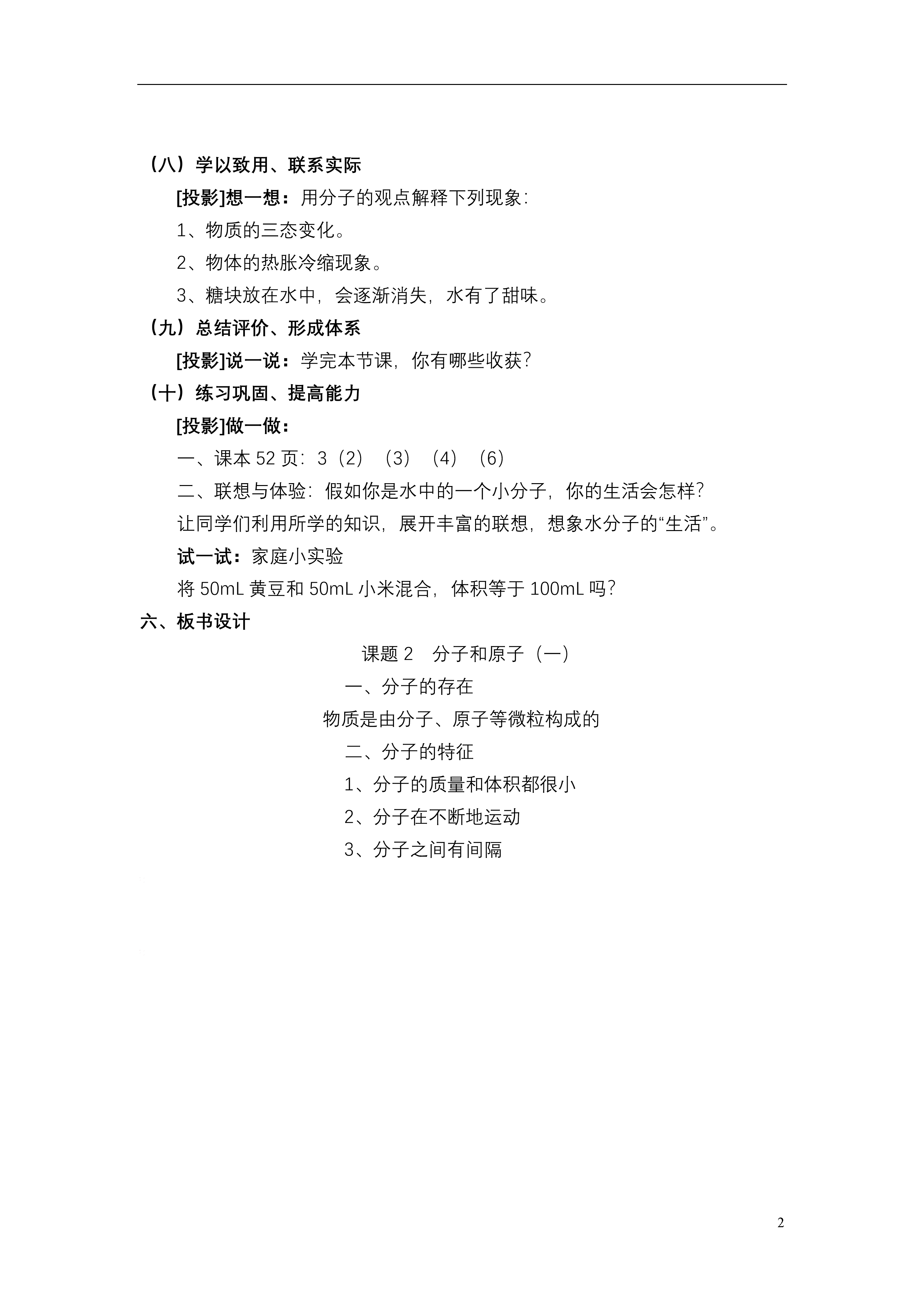 （八）学以致用、联系实际

[投影]想一想：用分子的观点解释下列现象：

1、物质的三态变化。

2、物体的热胀冷缩现象。

3、糖块放在水中，会逐渐消失，水有了甜味。

（九）总结评价、形成体系

[投影]说一说：学完本节课，你有哪些收获？

（十）练习巩固、提高能力

[投影]做一做：

一、课本 52 页：3（2）（3）（4）（6）

二、联想与体验：假如你是水中的一个小分子，你的生活会怎样？

让同学们利用所学的知识，展开丰富的联想，想象水分子的“生活”。

试一试：家庭小实验

将 50mL 黄豆和 50mL 小米混合，体积等于 100mL 吗？

六、板书设计

课题 2　分子和原子（一）

一、分子的存在

物质是由分子、原子等微粒构成的

二、分子的特征

1、分子的质量和体积都很小

2、分子在不断地运动

3、分子之间有间隔

2